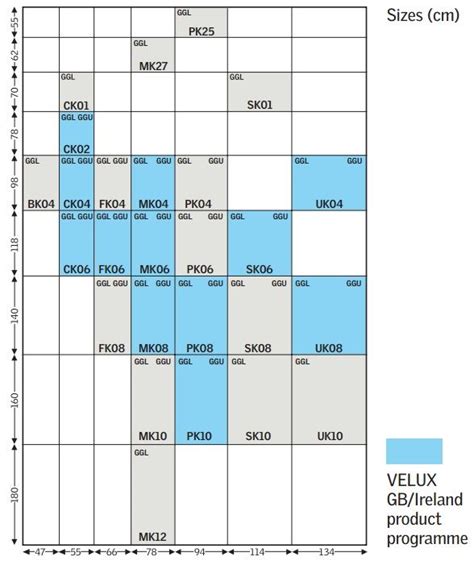 Sizes (cm)

| | 47 | 55 | 66 | 78 | 94 | 114 | 134 |
|---|---|---|---|---|---|---|---|
| 55 | | | | | GGL PK25 | | |
| 62 | | | | GGL MK27 | | | |
| 70 | | GGL CK01 | | | | GGL SK01 | |
| 78 | | GGL GGU CK02 | | | | | |
| 98 | GGL BK04 | GGL GGU CK04 | GGL GGU FK04 | GGL GGU MK04 | GGL GGU PK04 | | GGL GGU UK04 |
| 118 | | GGL GGU CK06 | GGL GGU FK06 | GGL GGU MK06 | GGL GGU PK06 | GGL GGU SK06 | |
| 140 | | | GGL GGU FK08 | GGL GGU MK08 | GGL GGU PK08 | GGL GGU SK08 | GGL GGU UK08 |
| 160 | | | | GGL GGU MK10 | GGL GGU PK10 | GGL SK10 | GGL UK10 |
| 180 | | | | GGL MK12 | | | |

VELUX GB/Ireland product programme